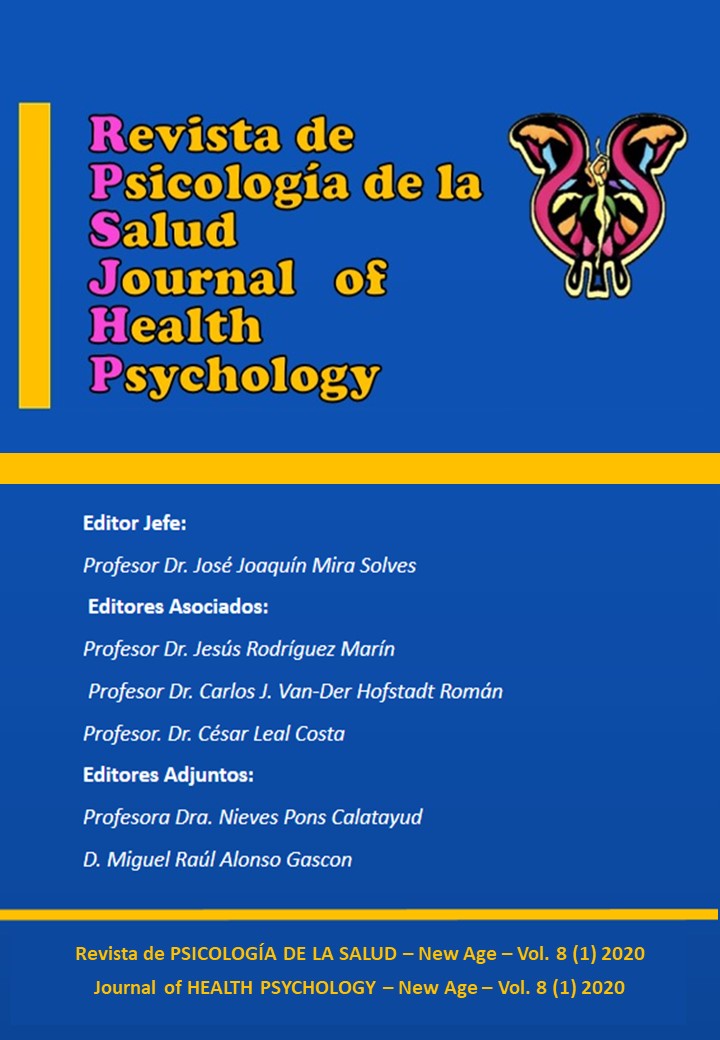 Revista de
Psicología de la
Salud
Journal of
Health
Psychology

Editor Jefe:

Profesor Dr. José Joaquín Mira Solves

Editores Asociados:

Profesor Dr. Jesús Rodríguez Marín

Profesor Dr. Carlos J. Van-Der Hofstadt Román

Profesor. Dr. César Leal Costa

Editores Adjuntos:

Profesora Dra. Nieves Pons Calatayud

D. Miguel Raúl Alonso Gascon

Revista de PSICOLOGÍA DE LA SALUD – New Age – Vol. 8 (1) 2020
Journal of HEALTH PSYCHOLOGY – New Age – Vol. 8 (1) 2020